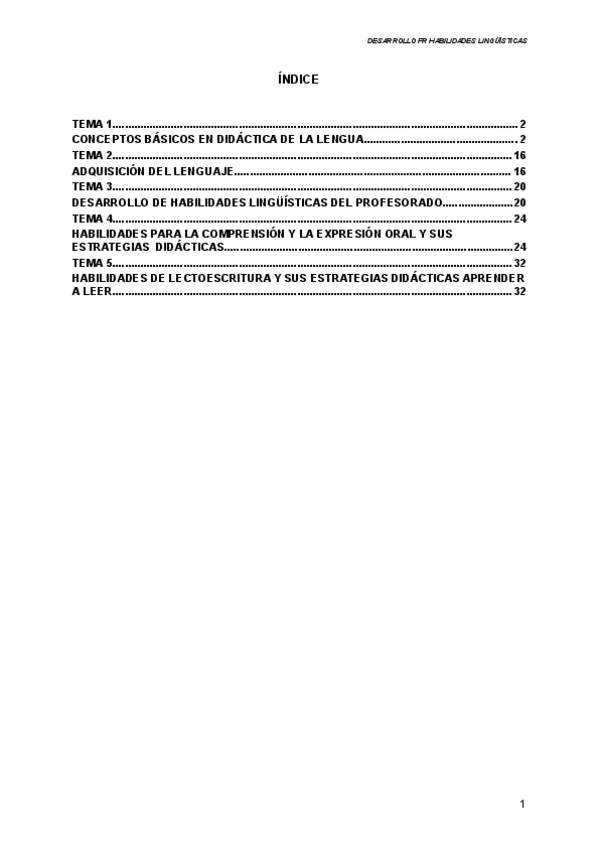 DESARROLLO FR HABILIDADES LINGÜÍSTICAS

ÍNDICE

TEMA 1 2
CONCEPTOS BÁSICOS EN DIDÁCTICA DE LA LENGUA 2
TEMA 2 16
ADQUISICIÓN DEL LENGUAJE 16
TEMA 3 20
DESARROLLO DE HABILIDADES LINGÜÍSTICAS DEL PROFESORADO 20
TEMA 4 24
HABILIDADES PARA LA COMPRENSIÓN Y LA EXPRESIÓN ORAL Y SUS ESTRATEGIAS DIDÁCTICAS 24
TEMA 5 32
HABILIDADES DE LECTOESCRITURA Y SUS ESTRATEGIAS DIDÁCTICAS APRENDER A LEER 32

1